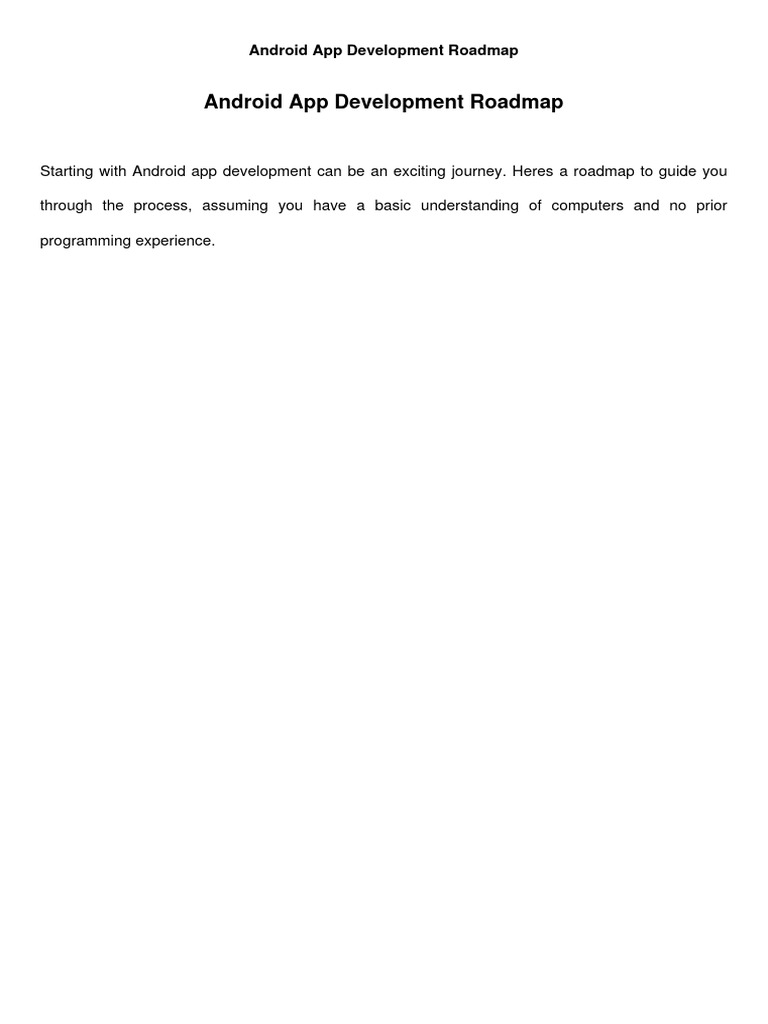 Android App Development Roadmap

Android App Development Roadmap

Starting with Android app development can be an exciting journey. Heres a roadmap to guide you through the process, assuming you have a basic understanding of computers and no prior programming experience.